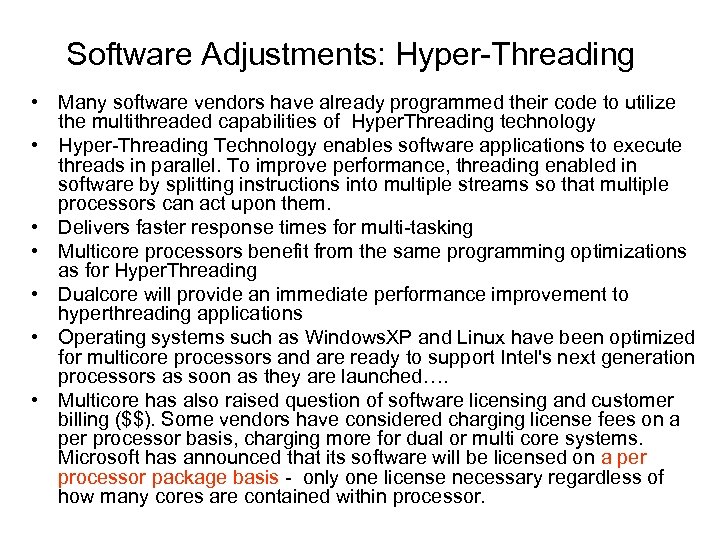 Software Adjustments: Hyper-Threading

• Many software vendors have already programmed their code to utilize the multithreaded capabilities of HyperThreading technology
• Hyper-Threading Technology enables software applications to execute threads in parallel. To improve performance, threading enabled in software by splitting instructions into multiple streams so that multiple processors can act upon them.
• Delivers faster response times for multi-tasking
• Multicore processors benefit from the same programming optimizations as for HyperThreading
• Dualcore will provide an immediate performance improvement to hyperthreading applications
• Operating systems such as WindowsXP and Linux have been optimized for multicore processors and are ready to support Intel's next generation processors as soon as they are launched….
• Multicore has also raised question of software licensing and customer billing ($$). Some vendors have considered charging license fees on a per processor basis, charging more for dual or multi core systems. Microsoft has announced that its software will be licensed on a per processor package basis - only one license necessary regardless of how many cores are contained within processor.